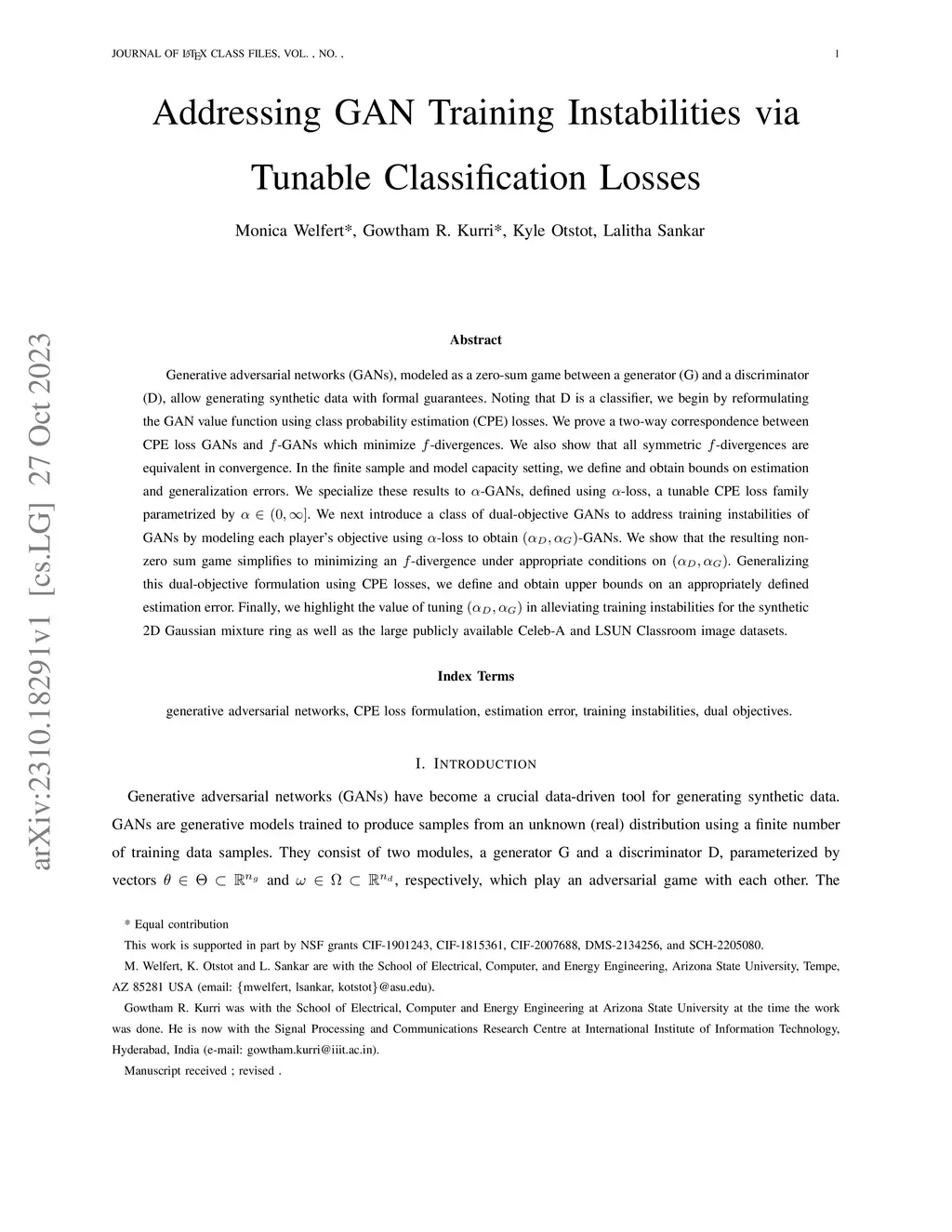 JOURNAL OF LATEX CLASS FILES, VOL. , NO. , 1

Addressing GAN Training Instabilities via Tunable Classification Losses

Monica Welfert*, Gowtham R. Kurri*, Kyle Otstot, Lalitha Sankar

arXiv:2310.18291v1 [cs.LG] 27 Oct 2023

Abstract

Generative adversarial networks (GANs), modeled as a zero-sum game between a generator (G) and a discriminator (D), allow generating synthetic data with formal guarantees. Noting that D is a classifier, we begin by reformulating the GAN value function using class probability estimation (CPE) losses. We prove a two-way correspondence between CPE loss GANs and $f$-GANs which minimize $f$-divergences. We also show that all symmetric $f$-divergences are equivalent in convergence. In the finite sample and model capacity setting, we define and obtain bounds on estimation and generalization errors. We specialize these results to $\alpha$-GANs, defined using $\alpha$-loss, a tunable CPE loss family parametrized by $\alpha \in (0, \infty]$. We next introduce a class of dual-objective GANs to address training instabilities of GANs by modeling each player's objective using $\alpha$-loss to obtain $(\alpha_D, \alpha_G)$-GANs. We show that the resulting non-zero sum game simplifies to minimizing an $f$-divergence under appropriate conditions on $(\alpha_D, \alpha_G)$. Generalizing this dual-objective formulation using CPE losses, we define and obtain upper bounds on an appropriately defined estimation error. Finally, we highlight the value of tuning $(\alpha_D, \alpha_G)$ in alleviating training instabilities for the synthetic 2D Gaussian mixture ring as well as the large publicly available Celeb-A and LSUN Classroom image datasets.

Index Terms

generative adversarial networks, CPE loss formulation, estimation error, training instabilities, dual objectives.

I. INTRODUCTION

Generative adversarial networks (GANs) have become a crucial data-driven tool for generating synthetic data. GANs are generative models trained to produce samples from an unknown (real) distribution using a finite number of training data samples. They consist of two modules, a generator G and a discriminator D, parameterized by vectors $\theta \in \Theta \subset \mathbb{R}^{n_g}$ and $\omega \in \Omega \subset \mathbb{R}^{n_d}$, respectively, which play an adversarial game with each other. The

* Equal contribution

This work is supported in part by NSF grants CIF-1901243, CIF-1815361, CIF-2007688, DMS-2134256, and SCH-2205080.

M. Welfert, K. Otstot and L. Sankar are with the School of Electrical, Computer, and Energy Engineering, Arizona State University, Tempe, AZ 85281 USA (email: {mwelfert, lsankar, kotstot}@asu.edu).

Gowtham R. Kurri was with the School of Electrical, Computer and Energy Engineering at Arizona State University at the time the work was done. He is now with the Signal Processing and Communications Research Centre at International Institute of Information Technology, Hyderabad, India (e-mail: gowtham.kurri@iiit.ac.in).

Manuscript received ; revised .